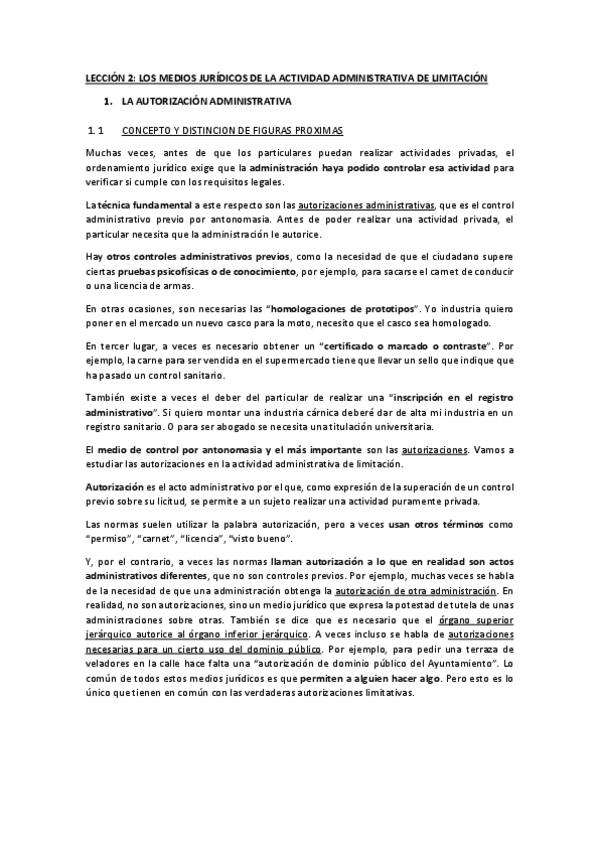 LECCIÓN 2: LOS MEDIOS JURÍDICOS DE LA ACTIVIDAD ADMINISTRATIVA DE LIMITACIÓN

1. LA AUTORIZACIÓN ADMINISTRATIVA

1.1 CONCEPTO Y DISTINCION DE FIGURAS PROXIMAS

Muchas veces, antes de que los particulares puedan realizar actividades privadas, el ordenamiento jurídico exige que la administración haya podido controlar esa actividad para verificar si cumple con los requisitos legales.

La técnica fundamental a este respecto son las autorizaciones administrativas, que es el control administrativo previo por antonomasia. Antes de poder realizar una actividad privada, el particular necesita que la administración le autorice.

Hay otros controles administrativos previos, como la necesidad de que el ciudadano supere ciertas pruebas psicofísicas o de conocimiento, por ejemplo, para sacarse el carnet de conducir o una licencia de armas.

En otras ocasiones, son necesarias las "homologaciones de prototipos". Yo industria quiero poner en el mercado un nuevo casco para la moto, necesito que el casco sea homologado.

En tercer lugar, a veces es necesario obtener un "certificado o marcado o contraste". Por ejemplo, la carne para ser vendida en el supermercado tiene que llevar un sello que indique que ha pasado un control sanitario.

También existe a veces el deber del particular de realizar una "inscripción en el registro administrativo". Si quiero montar una industria cárnica deberé dar de alta mi industria en un registro sanitario. O para ser abogado se necesita una titulación universitaria.

El medio de control por antonomasia y el más importante son las autorizaciones. Vamos a estudiar las autorizaciones en la actividad administrativa de limitación.

Autorización es el acto administrativo por el que, como expresión de la superación de un control previo sobre su licitud, se permite a un sujeto realizar una actividad puramente privada.

Las normas suelen utilizar la palabra autorización, pero a veces usan otros términos como "permiso", "carnet", "licencia", "visto bueno".

Y, por el contrario, a veces las normas llaman autorización a lo que en realidad son actos administrativos diferentes, que no son controles previos. Por ejemplo, muchas veces se habla de la necesidad de que una administración obtenga la autorización de otra administración. En realidad, no son autorizaciones, sino un medio jurídico que expresa la potestad de tutela de unas administraciones sobre otras. También se dice que es necesario que el órgano superior jerárquico autorice al órgano inferior jerárquico. A veces incluso se habla de autorizaciones necesarias para un cierto uso del dominio público. Por ejemplo, para pedir una terraza de veladores en la calle hace falta una "autorización de dominio público del Ayuntamiento". Lo común de todos estos medios jurídicos es que permiten a alguien hacer algo. Pero esto es lo único que tienen en común con las verdaderas autorizaciones limitativas.